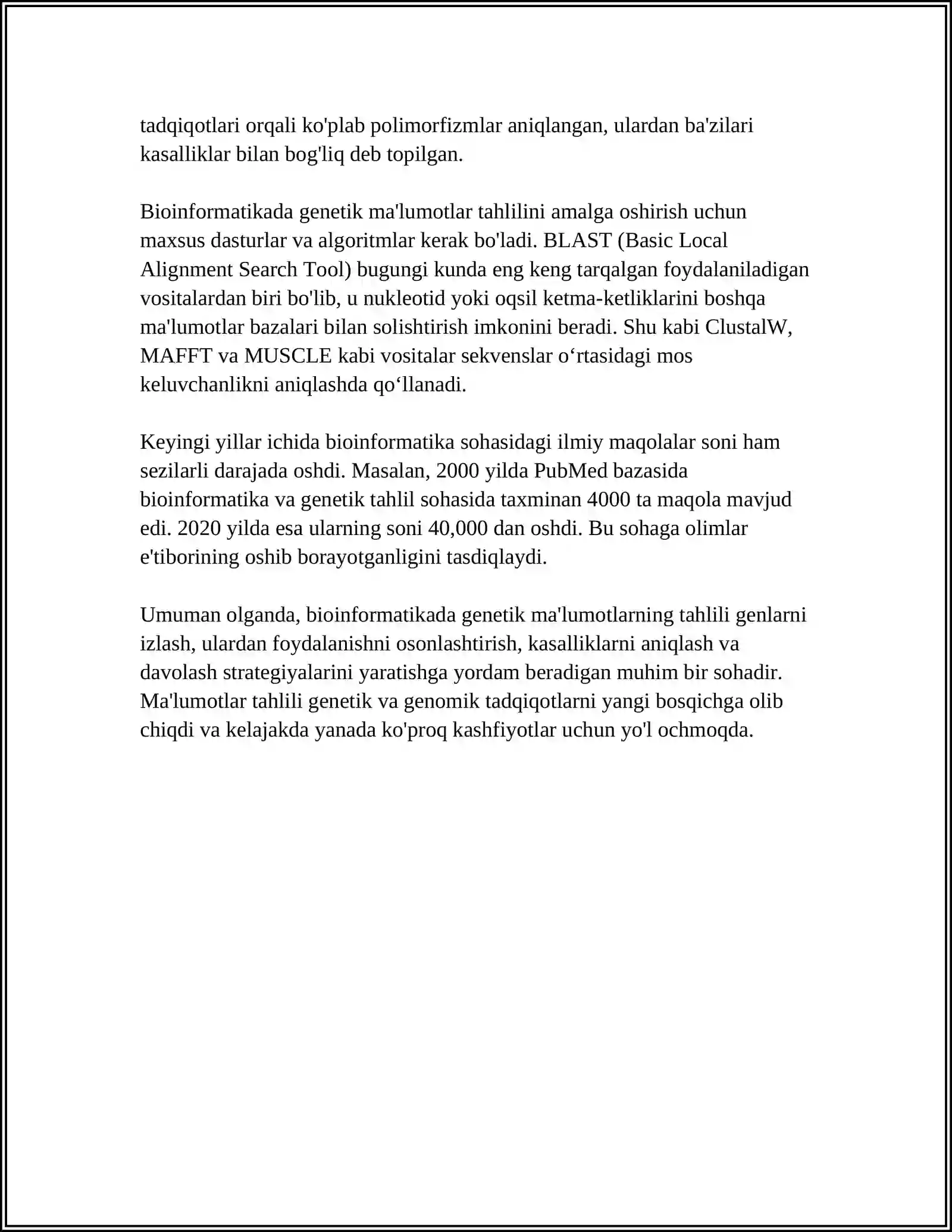 tadqiqotlari orqali ko'plab polimorfizmlar aniqlangan, ulardan ba'zilari kasalliklar bilan bog'liq deb topilgan.

Bioinformatikada genetik ma'lumotlar tahlilini amalga oshirish uchun maxsus dasturlar va algoritmlar kerak bo'ladi. BLAST (Basic Local Alignment Search Tool) bugungi kunda eng keng tarqalgan foydalaniladigan vositalardan biri bo'lib, u nukleotid yoki oqsil ketma-ketliklarini boshqa ma'lumotlar bazalari bilan solishtirish imkonini beradi. Shu kabi ClustalW, MAFFT va MUSCLE kabi vositalar sekvenslar o‘rtasidagi mos keluvchanlikni aniqlashda qo‘llanadi.

Keyingi yillar ichida bioinformatika sohasidagi ilmiy maqolalar soni ham sezilarli darajada oshdi. Masalan, 2000 yilda PubMed bazasida bioinformatika va genetik tahlil sohasida taxminan 4000 ta maqola mavjud edi. 2020 yilda esa ularning soni 40,000 dan oshdi. Bu sohaga olimlar e'tiborining oshib borayotganligini tasdiqlaydi.

Umuman olganda, bioinformatikada genetik ma'lumotlarning tahlili genlarni izlash, ulardan foydalanishni osonlashtirish, kasalliklarni aniqlash va davolash strategiyalarini yaratishga yordam beradigan muhim bir sohadir. Ma'lumotlar tahlili genetik va genomik tadqiqotlarni yangi bosqichga olib chiqdi va kelajakda yanada ko'proq kashfiyotlar uchun yo'l ochmoqda.